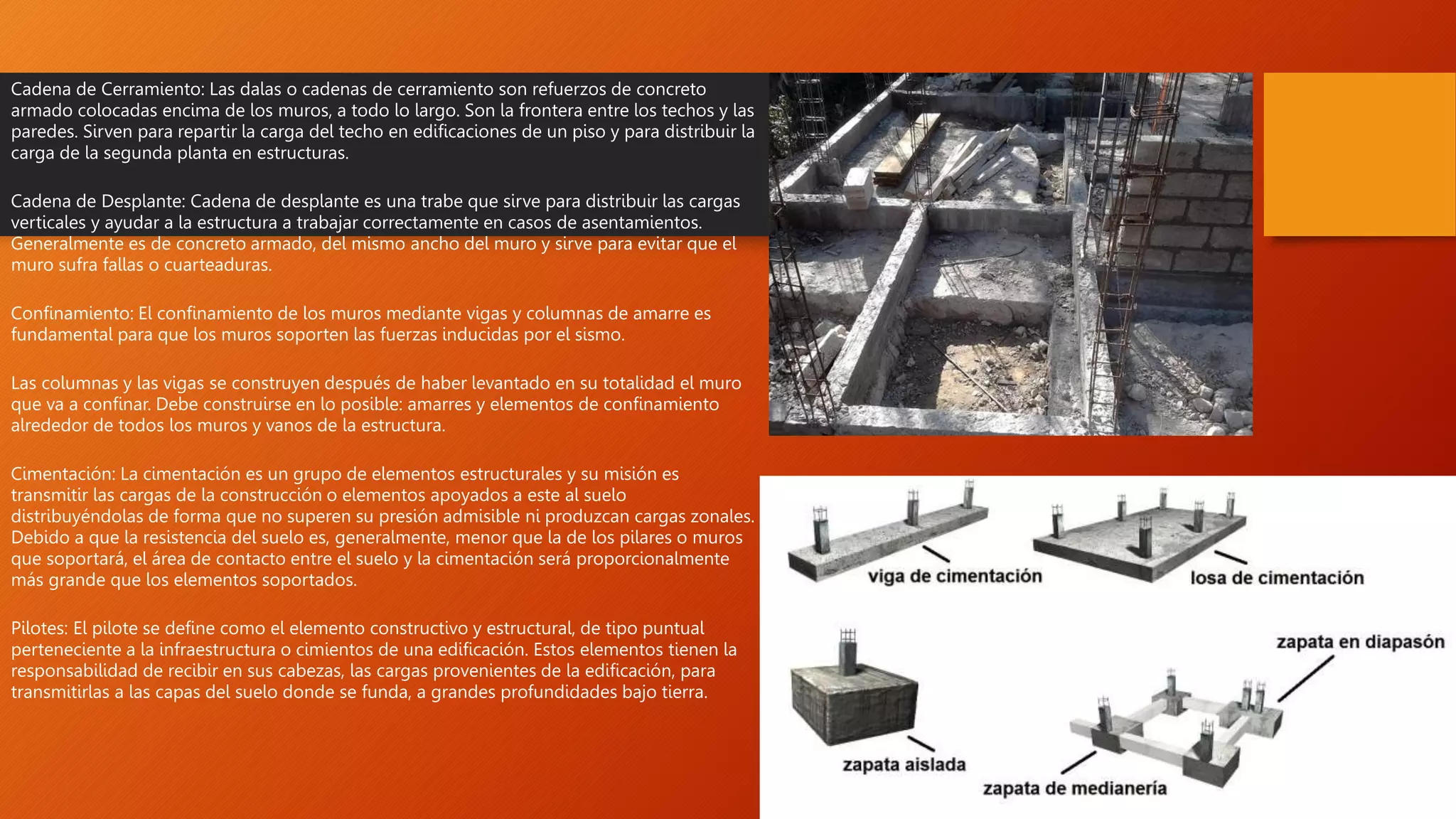 Cadena de Cerramiento: Las dalas o cadenas de cerramiento son refuerzos de concreto armado colocadas encima de los muros, a todo lo largo. Son la frontera entre los techos y las paredes. Sirven para repartir la carga del techo en edificaciones de un piso y para distribuir la carga de la segunda planta en estructuras.

Cadena de Desplante: Cadena de desplante es una trabe que sirve para distribuir las cargas verticales y ayudar a la estructura a trabajar correctamente en casos de asentamientos. Generalmente es de concreto armado, del mismo ancho del muro y sirve para evitar que el muro sufra fallas o cuarteaduras.

Confinamiento: El confinamiento de los muros mediante vigas y columnas de amarre es fundamental para que los muros soporten las fuerzas inducidas por el sismo.

Las columnas y las vigas se construyen después de haber levantado en su totalidad el muro que va a confinar. Debe construirse en lo posible: amarres y elementos de confinamiento alrededor de todos los muros y vanos de la estructura.

Cimentación: La cimentación es un grupo de elementos estructurales y su misión es transmitir las cargas de la construcción o elementos apoyados a este al suelo distribuyéndolas de forma que no superen su presión admisible ni produzcan cargas zonales. Debido a que la resistencia del suelo es, generalmente, menor que la de los pilares o muros que soportará, el área de contacto entre el suelo y la cimentación será proporcionalmente más grande que los elementos soportados.

Pilotes: El pilote se define como el elemento constructivo y estructural, de tipo puntual perteneciente a la infraestructura o cimientos de una edificación. Estos elementos tienen la responsabilidad de recibir en sus cabezas, las cargas provenientes de la edificación, para transmitirlas a las capas del suelo donde se funda, a grandes profundidades bajo tierra.

viga de cimentación

losa de cimentación

zapata en diapasón

zapata aislada

zapata de medianería